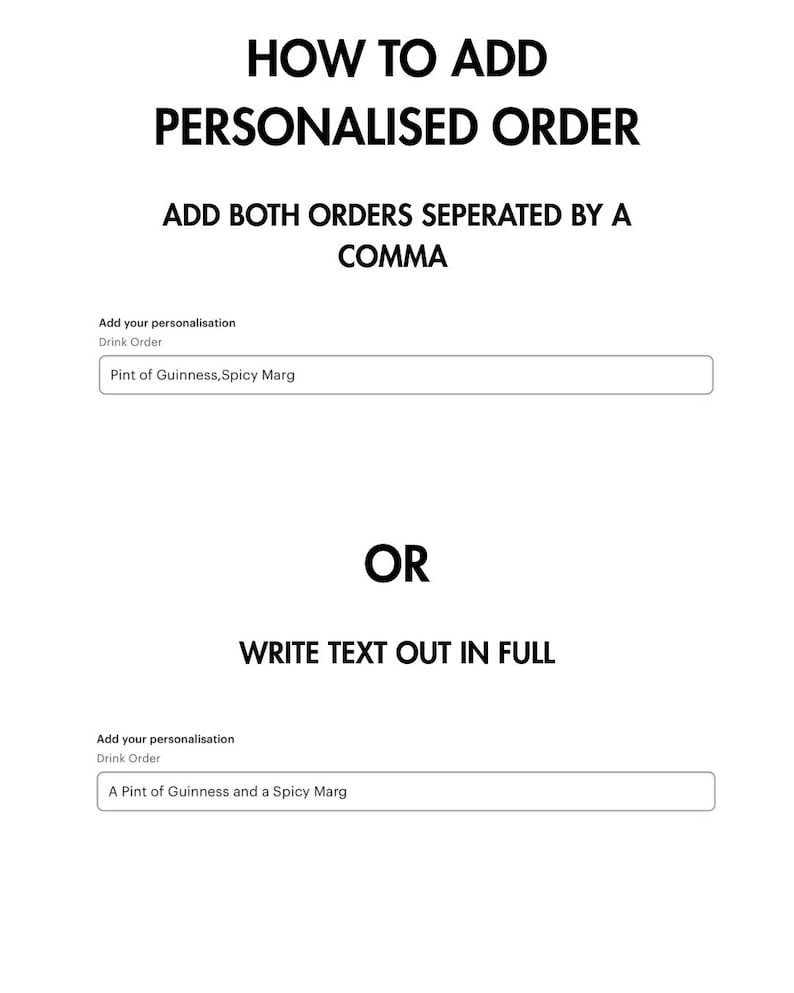 HOW TO ADD PERSONALISED ORDER

ADD BOTH ORDERS SEPERATED BY A COMMA

Add your personalisation
Drink Order

Pint of Guinness,Spicy Marg

OR

WRITE TEXT OUT IN FULL

Add your personalisation
Drink Order

A Pint of Guinness and a Spicy Marg